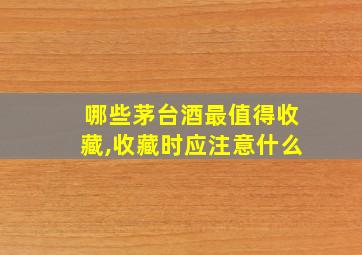 哪些茅台酒最值得收藏,收藏时应注意什么